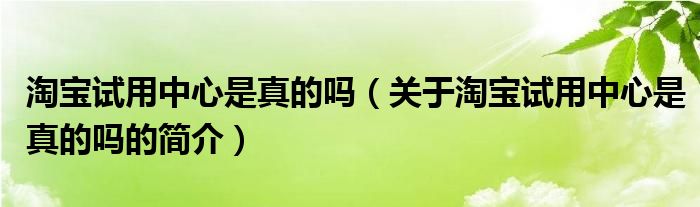 淘宝试用中心是真的吗（关于淘宝试用中心是真的吗的简介）